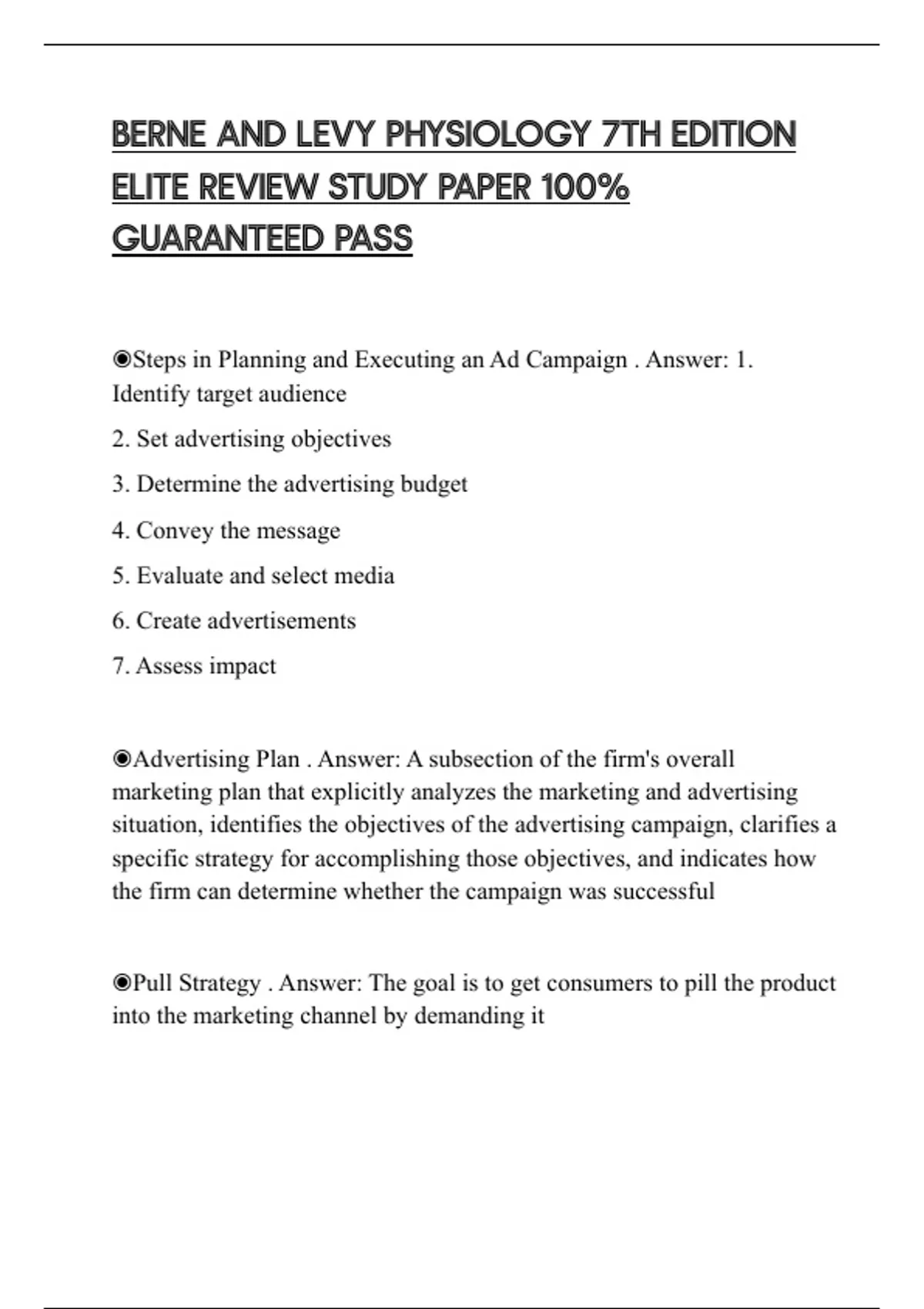 BERNE AND LEVY PHYSIOLOGY 7TH EDITION ELITE REVIEW STUDY PAPER 100% GUARANTEED PASS

◉Steps in Planning and Executing an Ad Campaign . Answer: 1. Identify target audience

2. Set advertising objectives

3. Determine the advertising budget

4. Convey the message

5. Evaluate and select media

6. Create advertisements

7. Assess impact

◉Advertising Plan . Answer: A subsection of the firm's overall marketing plan that explicitly analyzes the marketing and advertising situation, identifies the objectives of the advertising campaign, clarifies a specific strategy for accomplishing those objectives, and indicates how the firm can determine whether the campaign was successful

◉Pull Strategy . Answer: The goal is to get consumers to pill the product into the marketing channel by demanding it